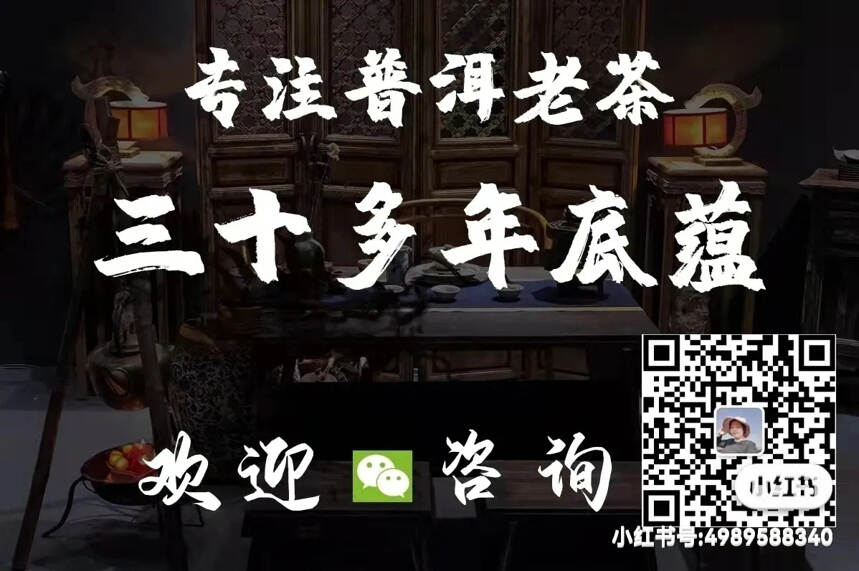 专注普洱老茶

三十多年底蕴

欢迎 咨询

小红书

小红书号:4989588340